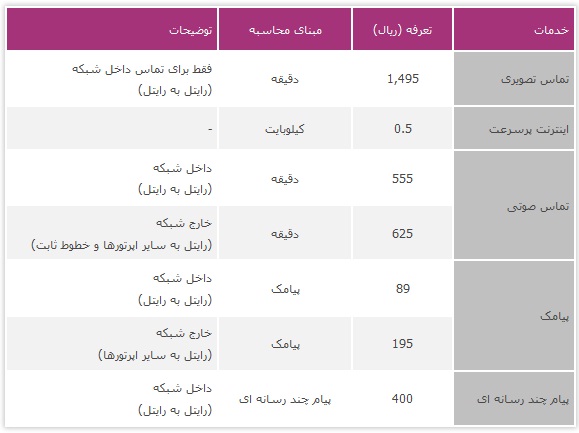 | خدمات | تعرفه (ریال) | مبنای محاسبه | توضیحات |
|---|---|---|---|
| تماس تصویری | 1,495 | دقیقه | فقط برای تماس داخل شبکه (رایتل به رایتل) |
| اینترنت پرسرعت | 0.5 | کیلوبایت | - |
| تماس صوتی | 555 | دقیقه | داخل شبکه (رایتل به رایتل) |
| | 625 | دقیقه | خارج شبکه (رایتل به سایر اپرتورها و خطوط ثابت) |
| پیامک | 89 | پیامک | داخل شبکه (رایتل به رایتل) |
| | 195 | پیامک | خارج شبکه (رایتل به سایر اپرتورها) |
| پیام چند رسانه ای | 400 | پیام چند رسانه ای | داخل شبکه (رایتل به رایتل) |